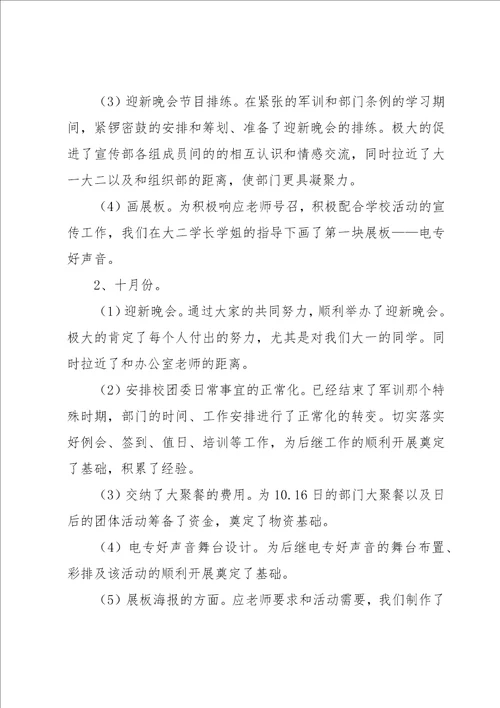 （3）迎新晚会节目排练。在紧张的军训和部门条例的学习期间，紧锣密鼓的安排和筹划、准备了迎新晚会的排练。极大的促进了宣传部各组成员间的的相互认识和情感交流，同时拉近了大一大二以及和组织部的距离，使部门更具凝聚力。

（4）画展板。为积极响应老师号召，积极配合学校活动的宣传工作，我们在大二学长学姐的指导下画了第一块展板——电专好声音。

2、十月份。

（1）迎新晚会。通过大家的共同努力，顺利举办了迎新晚会。极大的肯定了每个人付出的努力，尤其是对我们大一的同学。同时拉近了和办公室老师的距离。

（2）安排校团委日常事宜的正常化。已经结束了军训那个特殊时期，部门的时间、工作安排进行了正常化的转变。切实落实好例会、签到、值日、培训等工作，为后继工作的顺利开展奠定了基础，积累了经验。

（3）交纳了大聚餐的费用。为10.16日的部门大聚餐以及日后的团体活动筹备了资金，奠定了物资基础。

（4）电专好声音舞台设计。为后继电专好声音的舞台布置、彩排及该活动的顺利开展奠定了基础。

（5）展板海报的方面。应老师要求和活动需要，我们制作了